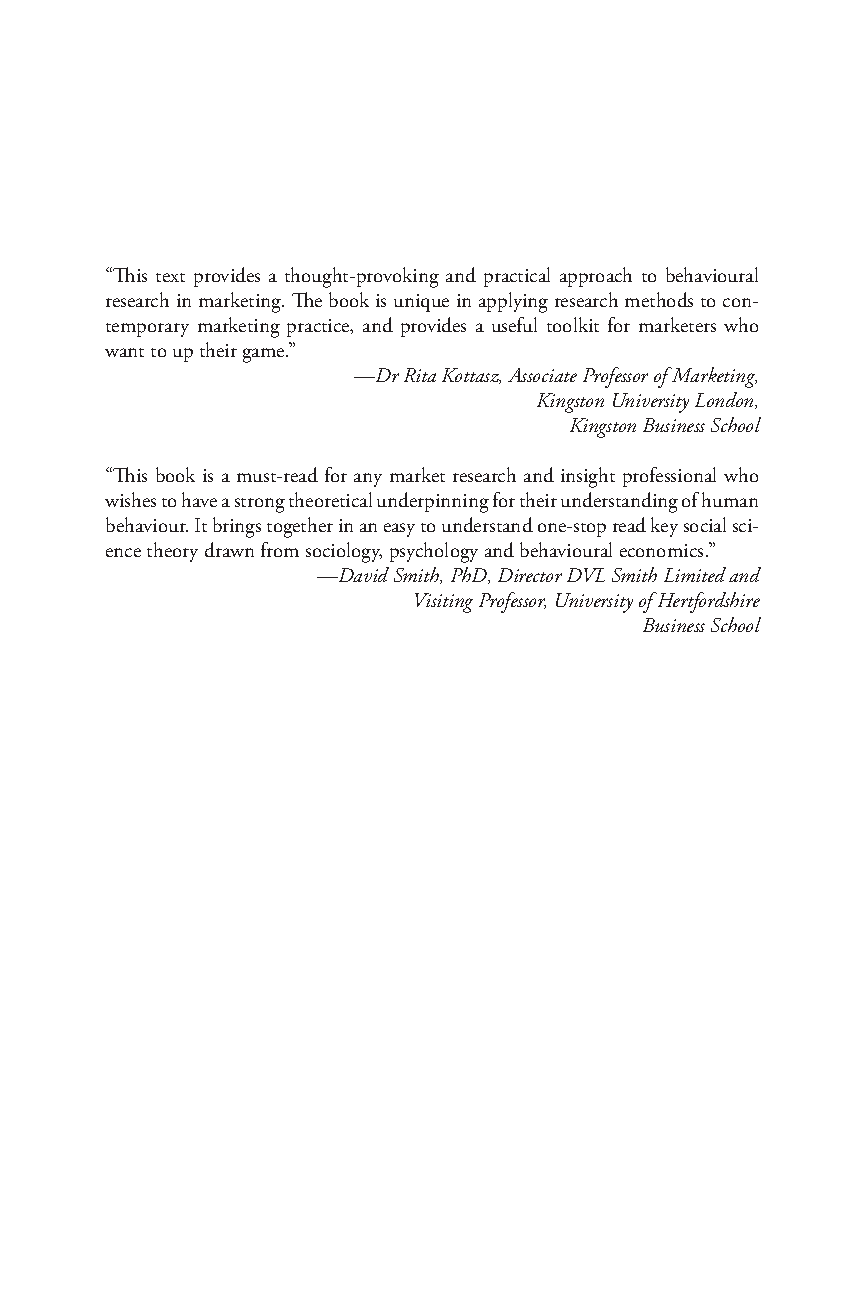 “This text provides a thought-provoking and practical approach to behavioural research in marketing. The book is unique in applying research methods to contemporary marketing practice, and provides a useful toolkit for marketers who want to up their game.”

—Dr Rita Kottasz, Associate Professor of Marketing, Kingston University London, Kingston Business School

“This book is a must-read for any market research and insight professional who wishes to have a strong theoretical underpinning for their understanding of human behaviour. It brings together in an easy to understand one-stop read key social science theory drawn from sociology, psychology and behavioural economics.”

—David Smith, PhD, Director DVL Smith Limited and Visiting Professor, University of Hertfordshire Business School